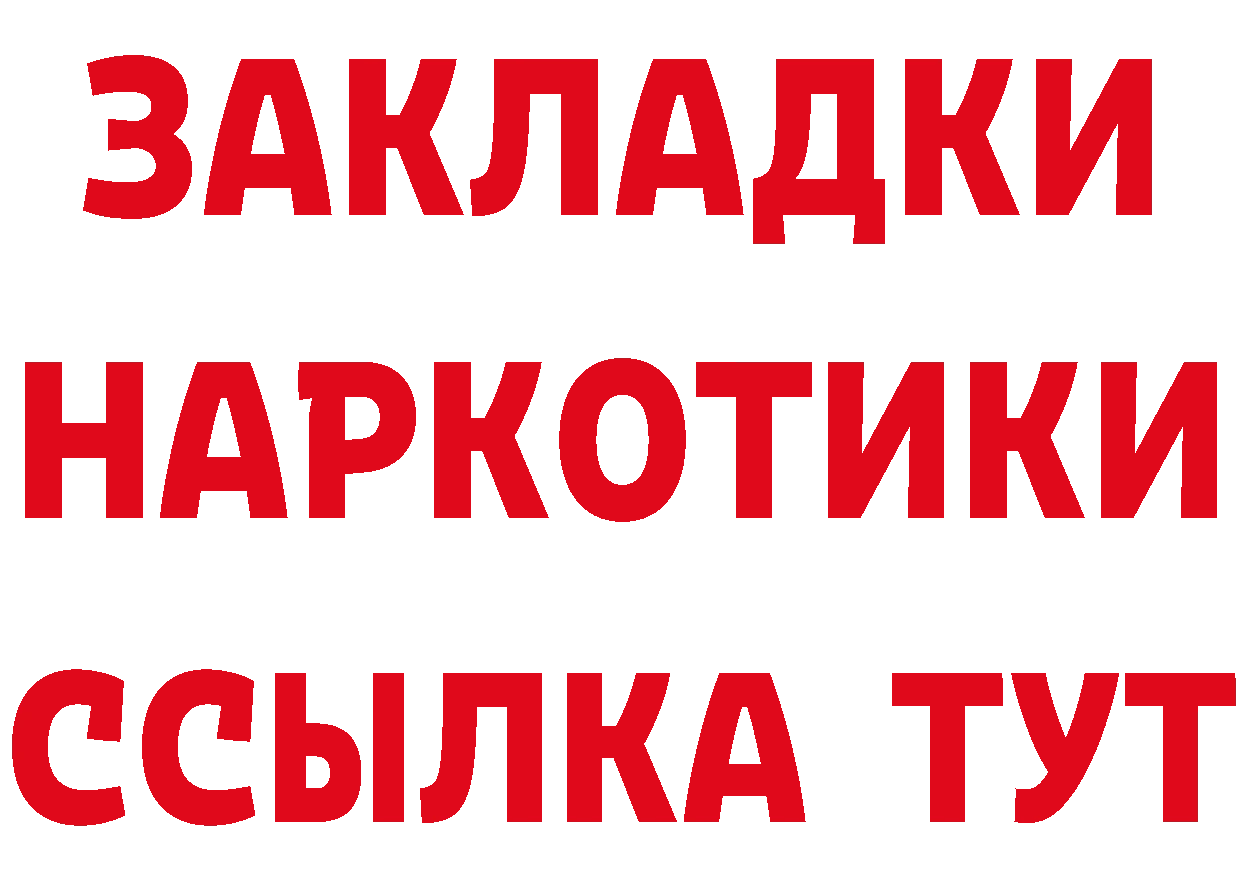 ЗАКЛАДКИ
НАРКОТИКИ
ССЫЛКА ТУТ